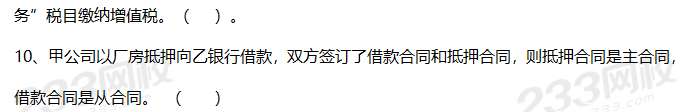 务”税目缴纳增值税。（　）。

10、甲公司以厂房抵押向乙银行借款，双方签订了借款合同和抵押合同，则抵押合同是主合同，借款合同是从合同。（　）

233网校